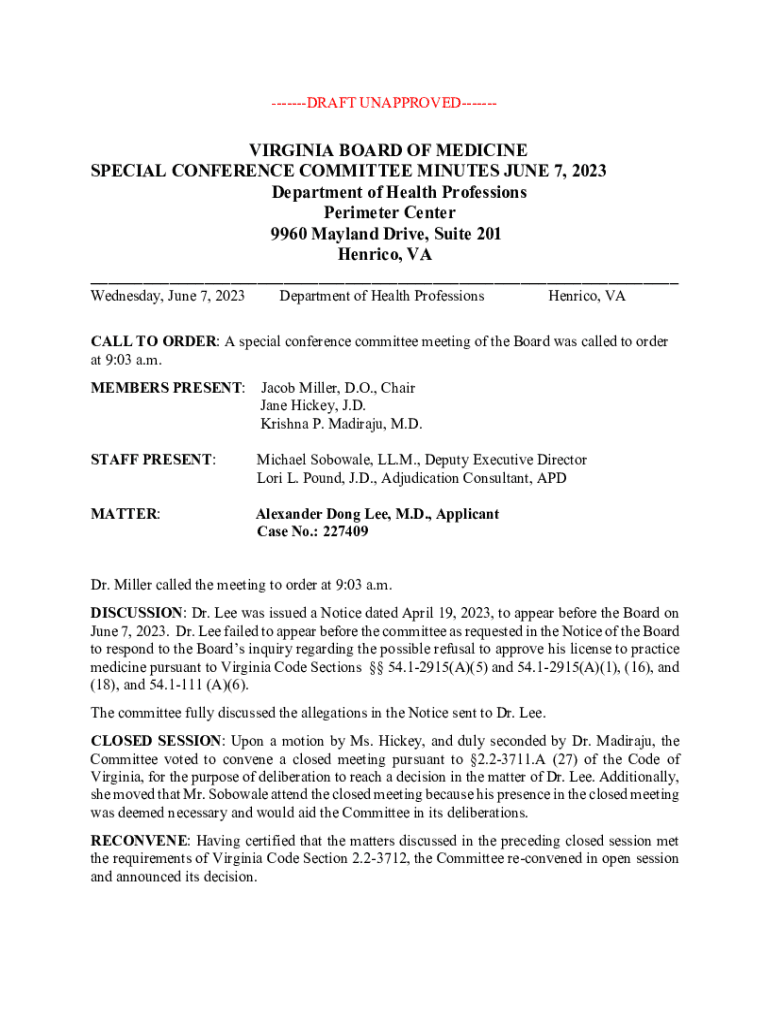 -------DRAFT UNAPPROVED-------

VIRGINIA BOARD OF MEDICINE
SPECIAL CONFERENCE COMMITTEE MINUTES JUNE 7, 2023
Department of Health Professions
Perimeter Center
9960 Mayland Drive, Suite 201
Henrico, VA

Wednesday, June 7, 2023 Department of Health Professions Henrico, VA

CALL TO ORDER: A special conference committee meeting of the Board was called to order at 9:03 a.m.

MEMBERS PRESENT: Jacob Miller, D.O., Chair
Jane Hickey, J.D.
Krishna P. Madiraju, M.D.

STAFF PRESENT: Michael Sobowale, LL.M., Deputy Executive Director
Lori L. Pound, J.D., Adjudication Consultant, APD

MATTER: Alexander Dong Lee, M.D., Applicant
Case No.: 227409

Dr. Miller called the meeting to order at 9:03 a.m.

DISCUSSION: Dr. Lee was issued a Notice dated April 19, 2023, to appear before the Board on June 7, 2023. Dr. Lee failed to appear before the committee as requested in the Notice of the Board to respond to the Board's inquiry regarding the possible refusal to approve his license to practice medicine pursuant to Virginia Code Sections §§ 54.1-2915(A)(5) and 54.1-2915(A)(1), (16), and (18), and 54.1-111 (A)(6).

The committee fully discussed the allegations in the Notice sent to Dr. Lee.

CLOSED SESSION: Upon a motion by Ms. Hickey, and duly seconded by Dr. Madiraju, the Committee voted to convene a closed meeting pursuant to §2.2-3711.A (27) of the Code of Virginia, for the purpose of deliberation to reach a decision in the matter of Dr. Lee. Additionally, she moved that Mr. Sobowale attend the closed meeting because his presence in the closed meeting was deemed necessary and would aid the Committee in its deliberations.

RECONVENE: Having certified that the matters discussed in the preceding closed session met the requirements of Virginia Code Section 2.2-3712, the Committee re-convened in open session and announced its decision.